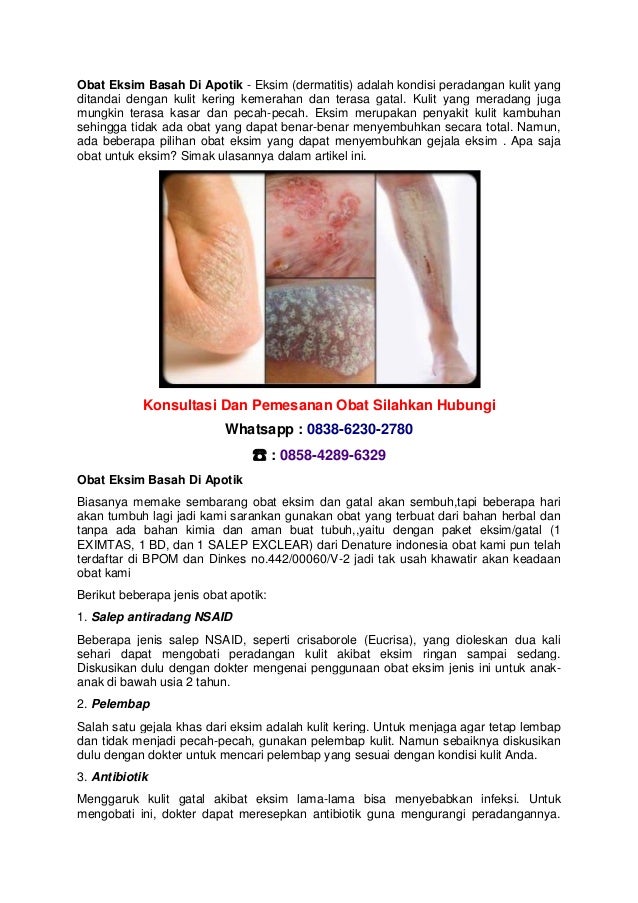 Obat Eksim Basah Di Apotik - Eksim (dermatitis) adalah kondisi peradangan kulit yang ditandai dengan kulit kering kemerahan dan terasa gatal. Kulit yang meradang juga mungkin terasa kasar dan pecah-pecah. Eksim merupakan penyakit kulit kambuhan sehingga tidak ada obat yang dapat benar-benar menyembuhkan secara total. Namun, ada beberapa pilihan obat eksim yang dapat menyembuhkan gejala eksim . Apa saja obat untuk eksim? Simak ulasannya dalam artikel ini.

Konsultasi Dan Pemesanan Obat Silahkan Hubungi

Whatsapp : 0838-6230-2780

☎ : 0858-4289-6329

Obat Eksim Basah Di Apotik

Biasanya memake sembarang obat eksim dan gatal akan sembuh,tapi beberapa hari akan tumbuh lagi jadi kami sarankan gunakan obat yang terbuat dari bahan herbal dan tanpa ada bahan kimia dan aman buat tubuh,,yaitu dengan paket eksim/gatal (1 EXIMTAS, 1 BD, dan 1 SALEP EXCLEAR) dari Denature indonesia obat kami pun telah terdaftar di BPOM dan Dinkes no.442/00060/V-2 jadi tak usah khawatir akan keadaan obat kami

Berikut beberapa jenis obat apotik:

1. Salep antiradang NSAID

Beberapa jenis salep NSAID, seperti crisaborole (Eucrisa), yang dioleskan dua kali sehari dapat mengobati peradangan kulit akibat eksim ringan sampai sedang. Diskusikan dulu dengan dokter mengenai penggunaan obat eksim jenis ini untuk anak-anak di bawah usia 2 tahun.

2. Pelembap

Salah satu gejala khas dari eksim adalah kulit kering. Untuk menjaga agar tetap lembap dan tidak menjadi pecah-pecah, gunakan pelembap kulit. Namun sebaiknya diskusikan dulu dengan dokter untuk mencari pelembap yang sesuai dengan kondisi kulit Anda.

3. Antibiotik

Menggaruk kulit gatal akibat eksim lama-lama bisa menyebabkan infeksi. Untuk mengobati ini, dokter dapat meresepkan antibiotik guna mengurangi peradangannya.